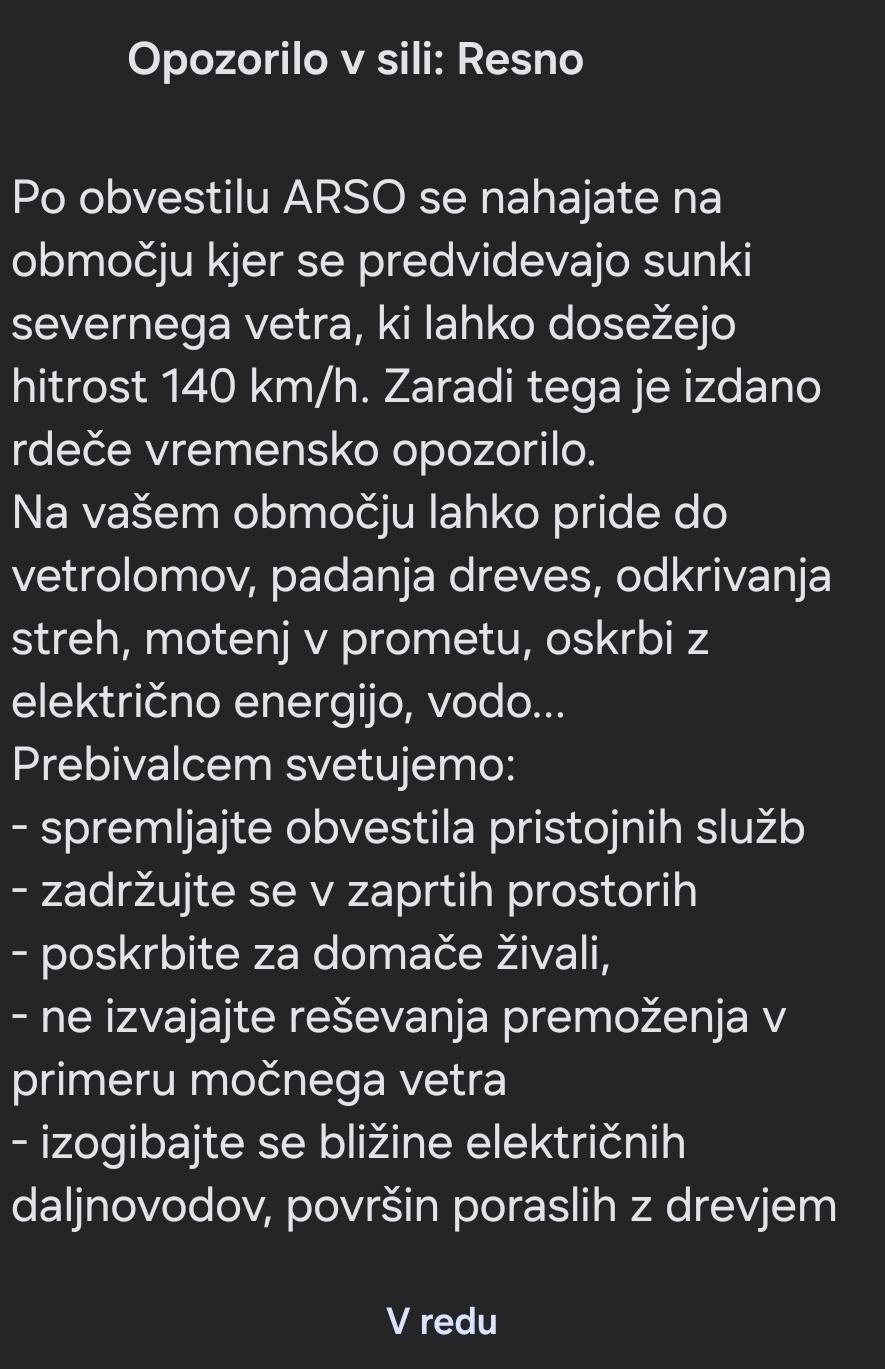 Opozorilo v sili: Resno

Po obvestilu ARSO se nahajate na območju kjer se predvidevajo sunki severnega vetra, ki lahko dosežejo hitrost 140 km/h. Zaradi tega je izdano rdeče vremensko opozorilo.
Na vašem območju lahko pride do vetrolomov, padanja dreves, odkrivanja streh, motenj v prometu, oskrbi z električno energijo, vodo...
Prebivalcem svetujemo:
- spremljajte obvestila pristojnih služb
- zadržujte se v zaprtih prostorih
- poskrbite za domače živali,
- ne izvajajte reševanja premoženja v primeru močnega vetra
- izogibajte se bližine električnih daljnovodov, površin poraslih z drevjem

V redu